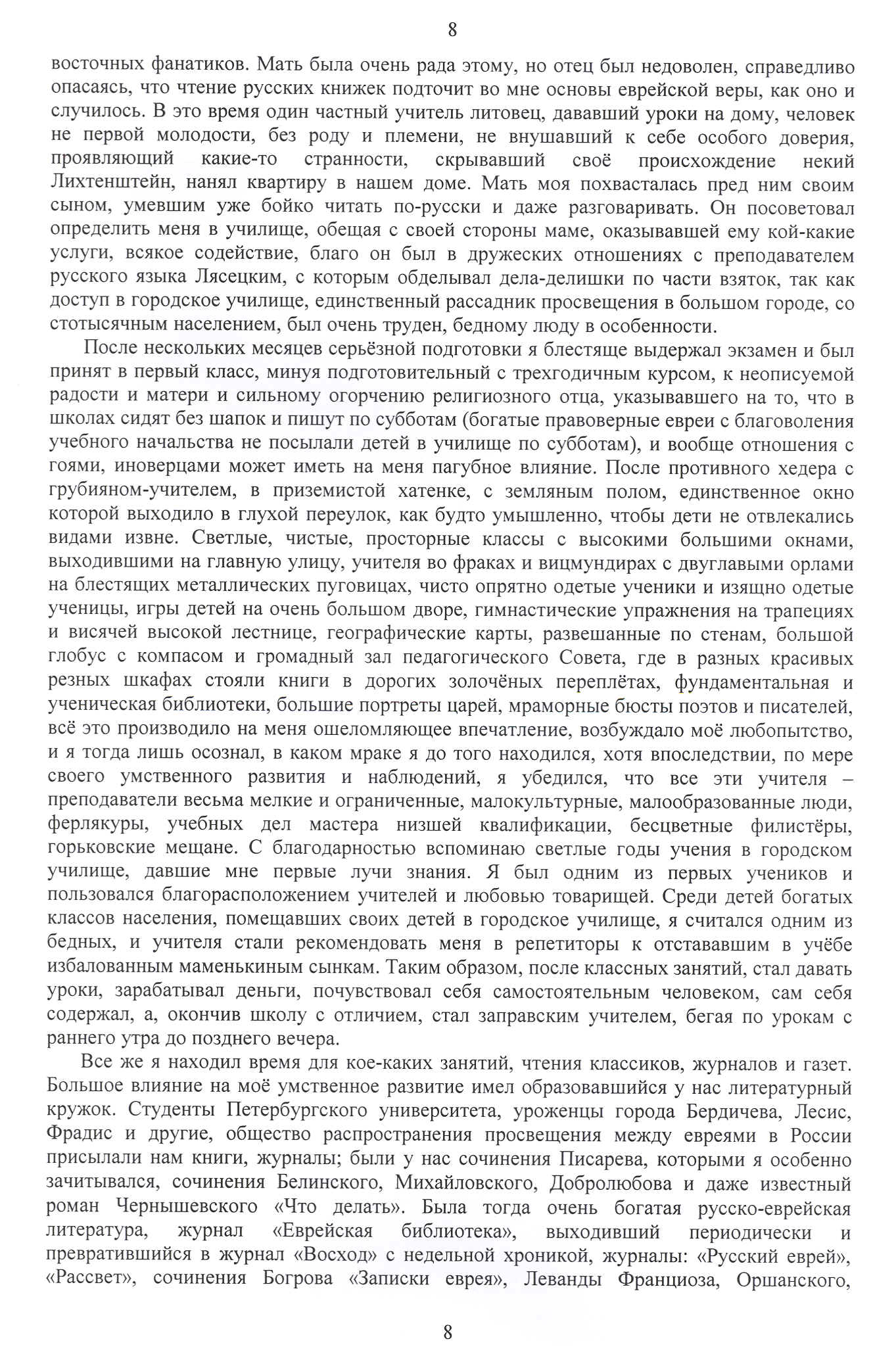 8

восточных фанатиков. Мать была очень рада этому, но отец был недоволен, справедливо опасаясь, что чтение русских книжек подточит во мне основы еврейской веры, как оно и случилось. В это время один частный учитель литовец, дававший уроки на дому, человек не первой молодости, без роду и племени, не внушавший к себе особого доверия, проявляющий какие-то странности, скрывавший своё происхождение некий Лихтенштейн, нанял квартиру в нашем доме. Мать моя похвасталась пред ним своим сыном, умевшим уже бойко читать по-русски и даже разговаривать. Он посоветовал определить меня в училище, обещая с своей стороны маме, оказывавшей ему кой-какие услуги, всякое содействие, благо он был в дружеских отношениях с преподавателем русского языка Лясецким, с которым обделывал дела-делишки по части взяток, так как доступ в городское училище, единственный рассадник просвещения в большом городе, со стотысячным населением, был очень труден, бедному люду в особенности.

После нескольких месяцев серьёзной подготовки я блестяще выдержал экзамен и был принят в первый класс, минуя подготовительный с трехгодичным курсом, к неописуемой радости и матери и сильному огорчению религиозного отца, указывавшего на то, что в школах сидят без шапок и пишут по субботам (богатые правоверные евреи с благоволения учебного начальства не посылали детей в училище по субботам), и вообще отношения с гоями, иноверцами может иметь на меня пагубное влияние. После противного хедера с грубияном-учителем, в приземистой хатенке, с земляным полом, единственное окно которой выходило в глухой переулок, как будто умышленно, чтобы дети не отвлекались видами извне. Светлые, чистые, просторные классы с высокими большими окнами, выходившими на главную улицу, учителя во фраках и вицмундирах с двуглавыми орлами на блестящих металлических пуговицах, чисто опрятно одетые ученики и изящно одетые ученицы, игры детей на очень большом дворе, гимнастические упражнения на трапециях и висячей высокой лестнице, географические карты, развешанные по стенам, большой глобус с компасом и громадный зал педагогического Совета, где в разных красивых резных шкафах стояли книги в дорогих золочёных переплётах, фундаментальная и ученическая библиотеки, большие портреты царей, мраморные бюсты поэтов и писателей, всё это производило на меня ошеломляющее впечатление, возбуждало моё любопытство, и я тогда лишь осознал, в каком мраке я до того находился, хотя впоследствии, по мере своего умственного развития и наблюдений, я убедился, что все эти учителя – преподаватели весьма мелкие и ограниченные, малокультурные, малообразованные люди, ферлякуры, учебных дел мастера низшей квалификации, бесцветные филистёры, горьковские мещане. С благодарностью вспоминаю светлые годы учения в городском училище, давшие мне первые лучи знания. Я был одним из первых учеников и пользовался благорасположением учителей и любовью товарищей. Среди детей богатых классов населения, помещавших своих детей в городское училище, я считался одним из бедных, и учителя стали рекомендовать меня в репетиторы к отстававшим в учёбе избалованным маменькиным сынкам. Таким образом, после классных занятий, стал давать уроки, зарабатывал деньги, почувствовал себя самостоятельным человеком, сам себя содержал, а, окончив школу с отличием, стал заправским учителем, бегая по урокам с раннего утра до позднего вечера.

Все же я находил время для кое-каких занятий, чтения классиков, журналов и газет. Большое влияние на моё умственное развитие имел образовавшийся у нас литературный кружок. Студенты Петербургского университета, уроженцы города Бердичева, Лесис, Фрадис и другие, общество распространения просвещения между евреями в России присылали нам книги, журналы; были у нас сочинения Писарева, которыми я особенно зачитывался, сочинения Белинского, Михайловского, Добролюбова и даже известный роман Чернышевского «Что делать». Была тогда очень богатая русско-еврейская литература, журнал «Еврейская библиотека», выходивший периодически и превратившийся в журнал «Восход» с недельной хроникой, журналы: «Русский еврей», «Рассвет», сочинения Богрова «Записки еврея», Леванды Франциоза, Оршанского,

8